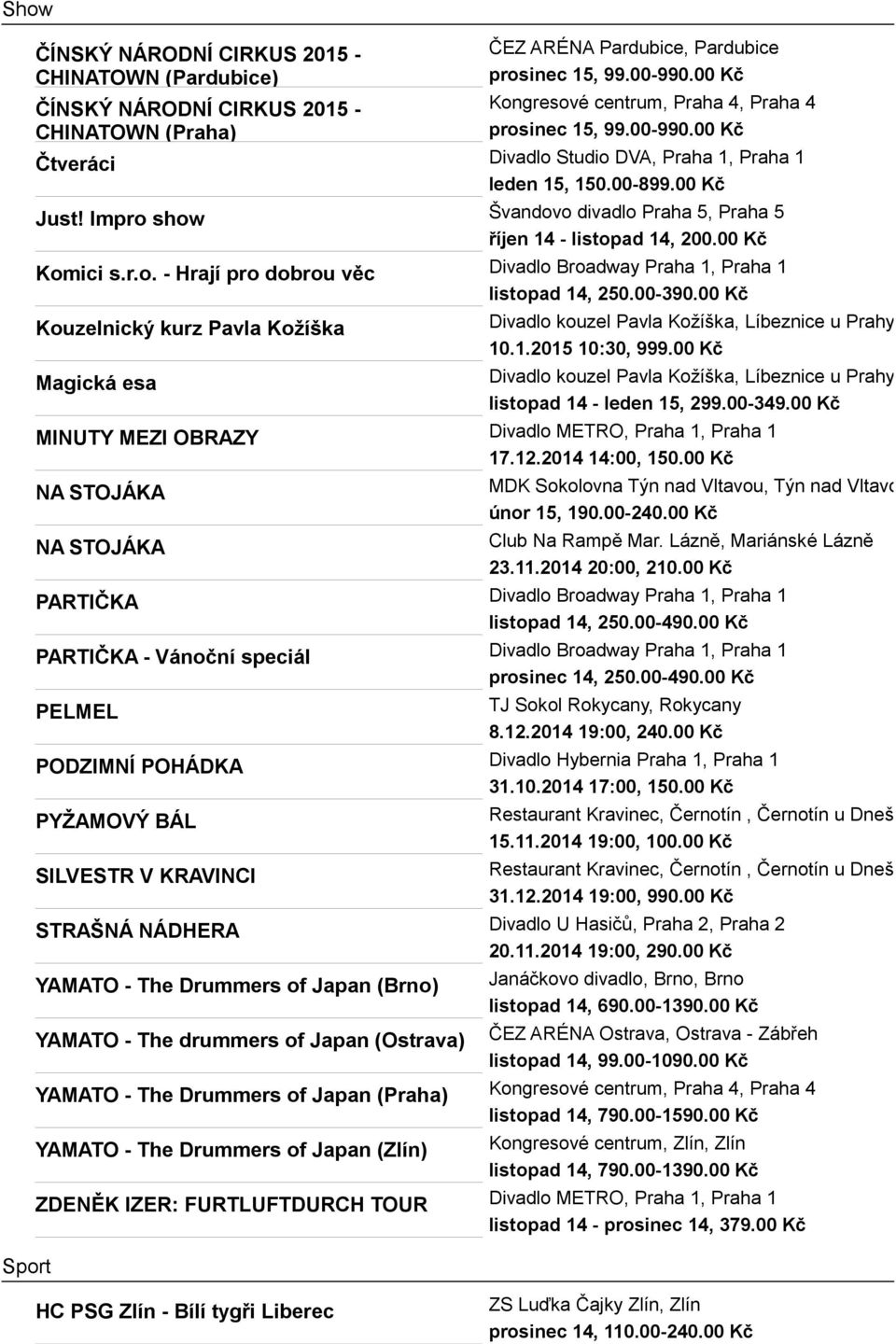 Show

| | |
|---|---|
| ČÍNSKÝ NÁRODNÍ CIRKUS 2015 - CHINATOWN (Pardubice) | ČEZ ARÉNA Pardubice, Pardubice prosinec 15, 99.00-990.00 Kč |
| ČÍNSKÝ NÁRODNÍ CIRKUS 2015 - CHINATOWN (Praha) | Kongresové centrum, Praha 4, Praha 4 prosinec 15, 99.00-990.00 Kč |
| Čtveráci | Divadlo Studio DVA, Praha 1, Praha 1 leden 15, 150.00-899.00 Kč |
| Just! Impro show | Švandovo divadlo Praha 5, Praha 5 říjen 14 - listopad 14, 200.00 Kč |
| Komici s.r.o. - Hrají pro dobrou věc | Divadlo Broadway Praha 1, Praha 1 listopad 14, 250.00-390.00 Kč |
| Kouzelnický kurz Pavla Kožíška | Divadlo kouzel Pavla Kožíška, Líbeznice u Prahy 10.1.2015 10:30, 999.00 Kč |
| Magická esa | Divadlo kouzel Pavla Kožíška, Líbeznice u Prahy listopad 14 - leden 15, 299.00-349.00 Kč |
| MINUTY MEZI OBRAZY | Divadlo METRO, Praha 1, Praha 1 17.12.2014 14:00, 150.00 Kč |
| NA STOJÁKA | MDK Sokolovna Týn nad Vltavou, Týn nad Vltavo únor 15, 190.00-240.00 Kč |
| NA STOJÁKA | Club Na Rampě Mar. Lázně, Mariánské Lázně 23.11.2014 20:00, 210.00 Kč |
| PARTIČKA | Divadlo Broadway Praha 1, Praha 1 listopad 14, 250.00-490.00 Kč |
| PARTIČKA - Vánoční speciál | Divadlo Broadway Praha 1, Praha 1 prosinec 14, 250.00-490.00 Kč |
| PELMEL | TJ Sokol Rokycany, Rokycany 8.12.2014 19:00, 240.00 Kč |
| PODZIMNÍ POHÁDKA | Divadlo Hybernia Praha 1, Praha 1 31.10.2014 17:00, 150.00 Kč |
| PYŽAMOVÝ BÁL | Restaurant Kravinec, Černotín , Černotín u Dneš 15.11.2014 19:00, 100.00 Kč |
| SILVESTR V KRAVINCI | Restaurant Kravinec, Černotín , Černotín u Dneš 31.12.2014 19:00, 990.00 Kč |
| STRAŠNÁ NÁDHERA | Divadlo U Hasičů, Praha 2, Praha 2 20.11.2014 19:00, 290.00 Kč |
| YAMATO - The Drummers of Japan (Brno) | Janáčkovo divadlo, Brno, Brno listopad 14, 690.00-1390.00 Kč |
| YAMATO - The drummers of Japan (Ostrava) | ČEZ ARÉNA Ostrava, Ostrava - Zábřeh listopad 14, 99.00-1090.00 Kč |
| YAMATO - The Drummers of Japan (Praha) | Kongresové centrum, Praha 4, Praha 4 listopad 14, 790.00-1590.00 Kč |
| YAMATO - The Drummers of Japan (Zlín) | Kongresové centrum, Zlín, Zlín listopad 14, 790.00-1390.00 Kč |
| ZDENĚK IZER: FURTLUFTDURCH TOUR | Divadlo METRO, Praha 1, Praha 1 listopad 14 - prosinec 14, 379.00 Kč |

Sport

| | |
|---|---|
| HC PSG Zlín - Bílí tygři Liberec | ZS Luďka Čajky Zlín, Zlín prosinec 14, 110.00-240.00 Kč |